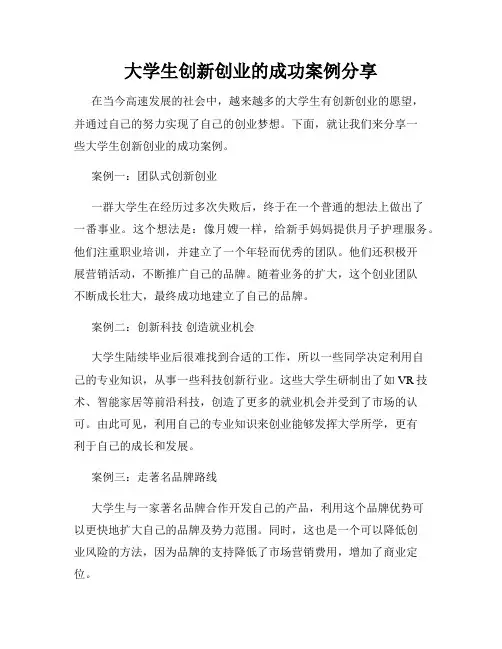 大学生创新创业的成功案例分享

在当今高速发展的社会中，越来越多的大学生有创新创业的愿望，并通过自己的努力实现了自己的创业梦想。下面，就让我们来分享一些大学生创新创业的成功案例。

案例一：团队式创新创业

一群大学生在经历过多次失败后，终于在一个普通的想法上做出了一番事业。这个想法是：像月嫂一样，给新手妈妈提供月子护理服务。他们注重职业培训，并建立了一个年轻而优秀的团队。他们还积极开展营销活动，不断推广自己的品牌。随着业务的扩大，这个创业团队不断成长壮大，最终成功地建立了自己的品牌。

案例二：创新科技 创造就业机会

大学生陆续毕业后很难找到合适的工作，所以一些同学决定利用自己的专业知识，从事一些科技创新行业。这些大学生研制出了如 VR 技术、智能家居等前沿科技，创造了更多的就业机会并受到了市场的认可。由此可见，利用自己的专业知识来创业能够发挥大学所学，更有利于自己的成长和发展。

案例三：走著名品牌路线

大学生与一家著名品牌合作开发自己的产品，利用这个品牌优势可以更快地扩大自己的品牌及势力范围。同时，这也是一个可以降低创业风险的方法，因为品牌的支持降低了市场营销费用，增加了商业定位。